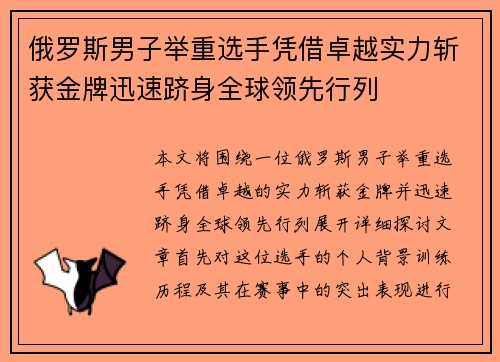 俄罗斯男子举重选手凭借卓越实力斩获金牌迅速跻身全球领先行列

本文将围绕一位俄罗斯男子举重选手凭借卓越的实力斩获金牌并迅速跻身全球领先行列展开详细探讨文章首先对这位选手的个人背景训练历程及其在赛事中的突出表现进行